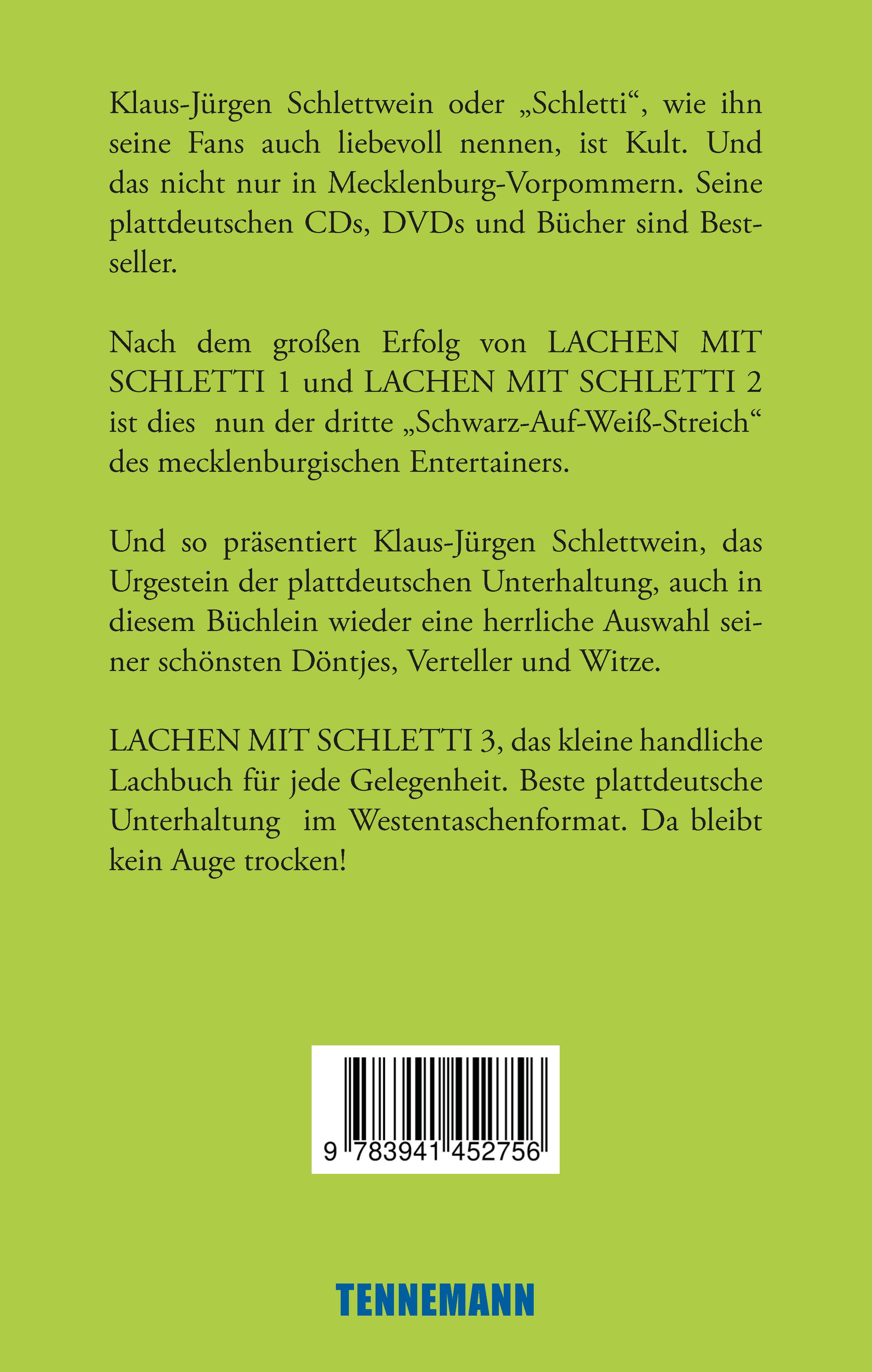 Klaus-Jürgen Schlettwein oder „Schletti“, wie ihn seine Fans auch liebevoll nennen, ist Kult. Und das nicht nur in Mecklenburg-Vorpommern. Seine plattdeutschen CDs, DVDs und Bücher sind Bestseller.

Nach dem großen Erfolg von LACHEN MIT SCHLETTI 1 und LACHEN MIT SCHLETTI 2 ist dies nun der dritte „Schwarz-Auf-Weiß-Streich“ des mecklenburgischen Entertainers.

Und so präsentiert Klaus-Jürgen Schlettwein, das Urgestein der plattdeutschen Unterhaltung, auch in diesem Büchlein wieder eine herrliche Auswahl seiner schönsten Döntjes, Verteller und Witze.

LACHEN MIT SCHLETTI 3, das kleine handliche Lachbuch für jede Gelegenheit. Beste plattdeutsche Unterhaltung im Westentaschenformat. Da bleibt kein Auge trocken!

9 783941 452756

TENNEMANN